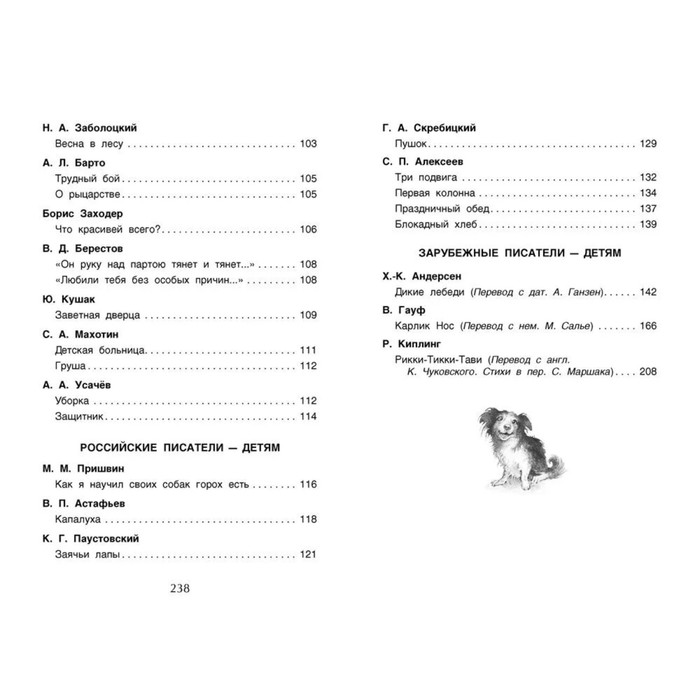 Н. А. Заболоцкий
Весна в лесу 103

А. Л. Барто
Трудный бой 105
О рыцарстве 105

Борис Заходер
Что красивей всего? 106

В. Д. Берестов
«Он руку над партою тянет и тянет...» 108
«Любили тебя без особых причин...» 108

Ю. Кушак
Заветная дверца 109

С. А. Махотин
Детская больница 111
Груша 112

А. А. Усачёв
Уборка 112
Защитник 114

РОССИЙСКИЕ ПИСАТЕЛИ — ДЕТЯМ

М. М. Пришвин
Как я научил своих собак горох есть 116

В. П. Астафьев
Капалуха 118

К. Г. Паустовский
Заячьи лапы 121

238

Г. А. Скребицкий
Пушок 129

С. П. Алексеев
Три подвига 132
Первая колонна 134
Праздничный обед 137
Блокадный хлеб 139

ЗАРУБЕЖНЫЕ ПИСАТЕЛИ — ДЕТЯМ

Х.-К. Андерсен
Дикие лебеди (Перевод с дат. А. Ганзен) 142

В. Гауф
Карлик Нос (Перевод с нем. М. Салье) 166

Р. Киплинг
Рикки-Тикки-Тави (Перевод с англ. К. Чуковского. Стихи в пер. С. Маршака) 208